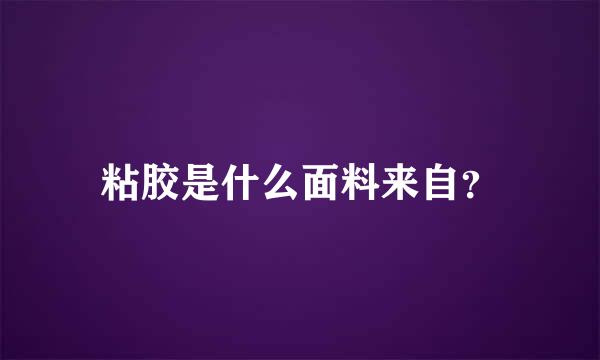 粘胶是什么面料来自?